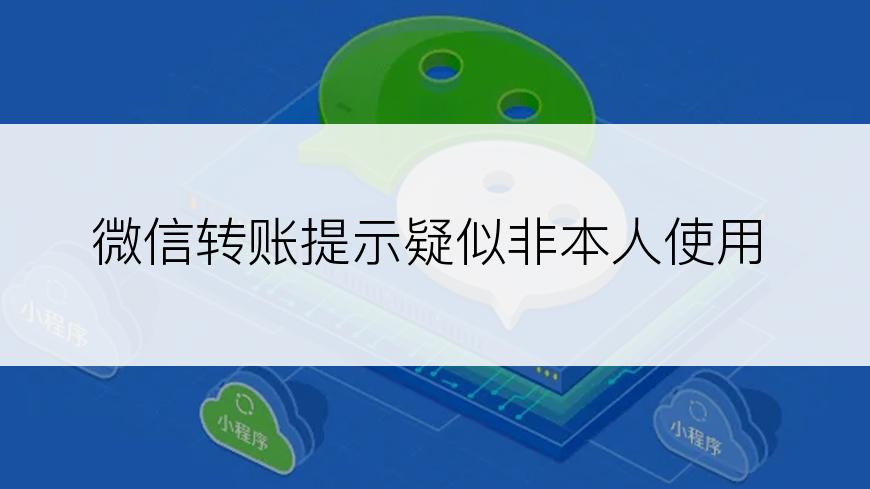 微信转账提示疑似非本人使用

小程序

小程序

小程序